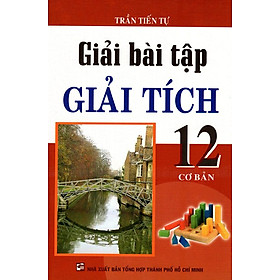 TRẦN TIẾN TỰ

Giải bài tập
GIẢI TÍCH
12
CƠ BẢN

NHÀ XUẤT BẢN TỔNG HỢP THÀNH PHỐ HỒ CHÍ MINH